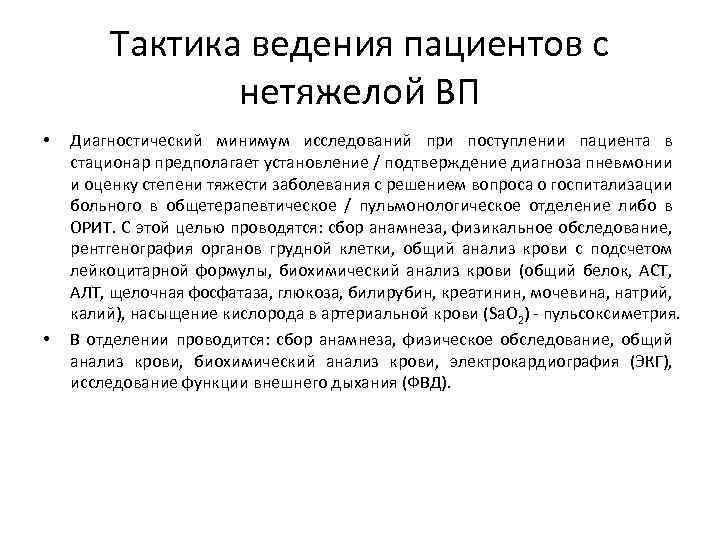 Тактика ведения пациентов с нетяжелой ВП

• Диагностический минимум исследований при поступлении пациента в стационар предполагает установление / подтверждение диагноза пневмонии и оценку степени тяжести заболевания с решением вопроса о госпитализации больного в общетерапевтическое / пульмонологическое отделение либо в ОРИТ. С этой целью проводятся: сбор анамнеза, физикальное обследование, рентгенография органов грудной клетки, общий анализ крови с подсчетом лейкоцитарной формулы, биохимический анализ крови (общий белок, АСТ, АЛТ, щелочная фосфатаза, глюкоза, билирубин, креатинин, мочевина, натрий, калий), насыщение кислорода в артериальной крови ($SaO_2$) - пульсоксиметрия.
• В отделении проводится: сбор анамнеза, физическое обследование, общий анализ крови, биохимический анализ крови, электрокардиография (ЭКГ), исследование функции внешнего дыхания (ФВД).